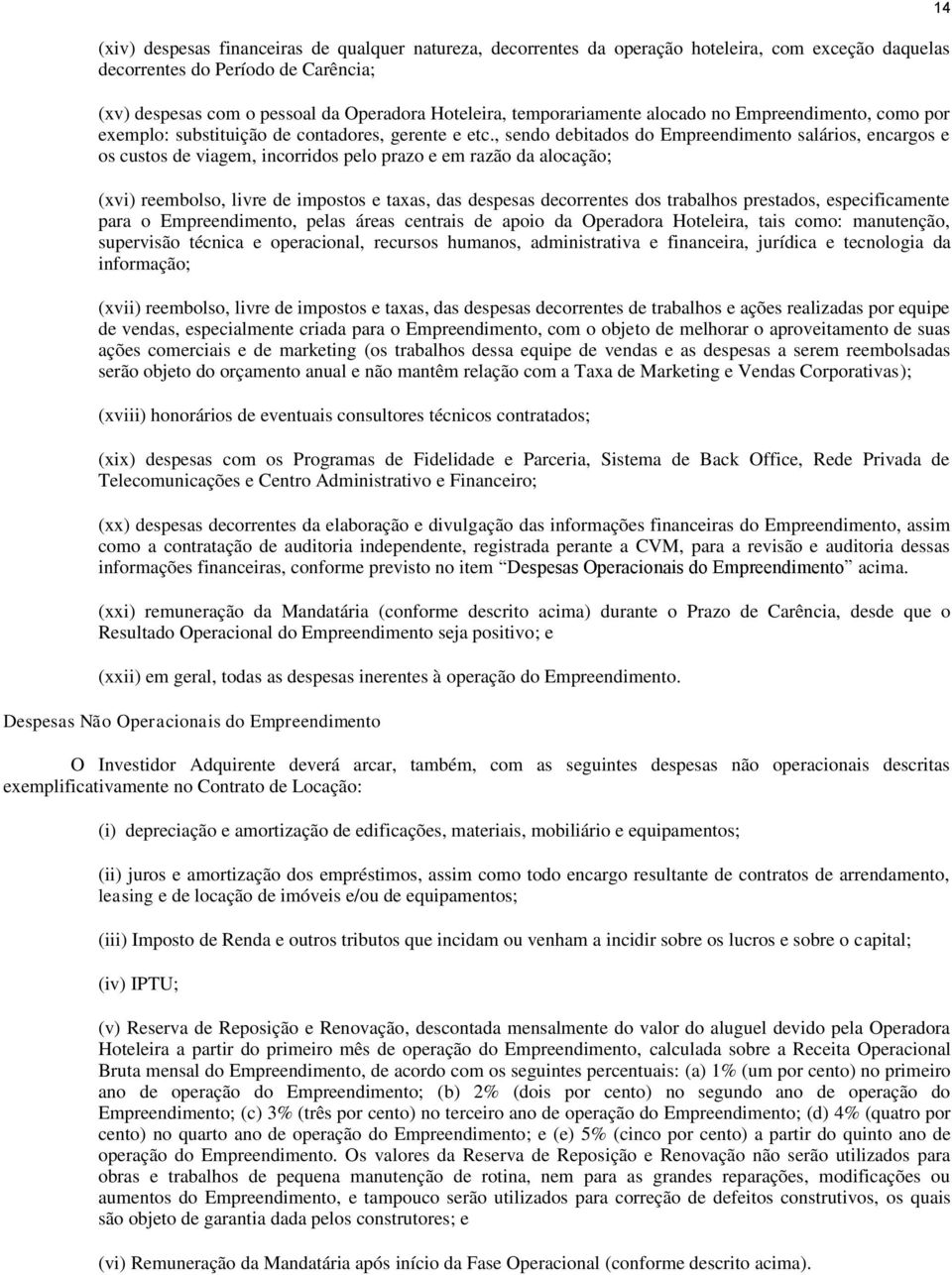 14

(xiv) despesas financeiras de qualquer natureza, decorrentes da operação hoteleira, com exceção daquelas decorrentes do Período de Carência;

(xv) despesas com o pessoal da Operadora Hoteleira, temporariamente alocado no Empreendimento, como por exemplo: substituição de contadores, gerente e etc., sendo debitados do Empreendimento salários, encargos e os custos de viagem, incorridos pelo prazo e em razão da alocação;

(xvi) reembolso, livre de impostos e taxas, das despesas decorrentes dos trabalhos prestados, especificamente para o Empreendimento, pelas áreas centrais de apoio da Operadora Hoteleira, tais como: manutenção, supervisão técnica e operacional, recursos humanos, administrativa e financeira, jurídica e tecnologia da informação;

(xvii) reembolso, livre de impostos e taxas, das despesas decorrentes de trabalhos e ações realizadas por equipe de vendas, especialmente criada para o Empreendimento, com o objeto de melhorar o aproveitamento de suas ações comerciais e de marketing (os trabalhos dessa equipe de vendas e as despesas a serem reembolsadas serão objeto do orçamento anual e não mantêm relação com a Taxa de Marketing e Vendas Corporativas);

(xviii) honorários de eventuais consultores técnicos contratados;

(xix) despesas com os Programas de Fidelidade e Parceria, Sistema de Back Office, Rede Privada de Telecomunicações e Centro Administrativo e Financeiro;

(xx) despesas decorrentes da elaboração e divulgação das informações financeiras do Empreendimento, assim como a contratação de auditoria independente, registrada perante a CVM, para a revisão e auditoria dessas informações financeiras, conforme previsto no item "Despesas Operacionais do Empreendimento" acima.

(xxi) remuneração da Mandatária (conforme descrito acima) durante o Prazo de Carência, desde que o Resultado Operacional do Empreendimento seja positivo; e

(xxii) em geral, todas as despesas inerentes à operação do Empreendimento.

Despesas Não Operacionais do Empreendimento

O Investidor Adquirente deverá arcar, também, com as seguintes despesas não operacionais descritas exemplificativamente no Contrato de Locação:

(i) depreciação e amortização de edificações, materiais, mobiliário e equipamentos;

(ii) juros e amortização dos empréstimos, assim como todo encargo resultante de contratos de arrendamento, leasing e de locação de imóveis e/ou de equipamentos;

(iii) Imposto de Renda e outros tributos que incidam ou venham a incidir sobre os lucros e sobre o capital;

(iv) IPTU;

(v) Reserva de Reposição e Renovação, descontada mensalmente do valor do aluguel devido pela Operadora Hoteleira a partir do primeiro mês de operação do Empreendimento, calculada sobre a Receita Operacional Bruta mensal do Empreendimento, de acordo com os seguintes percentuais: (a) 1% (um por cento) no primeiro ano de operação do Empreendimento; (b) 2% (dois por cento) no segundo ano de operação do Empreendimento; (c) 3% (três por cento) no terceiro ano de operação do Empreendimento; (d) 4% (quatro por cento) no quarto ano de operação do Empreendimento; e (e) 5% (cinco por cento) a partir do quinto ano de operação do Empreendimento. Os valores da Reserva de Reposição e Renovação não serão utilizados para obras e trabalhos de pequena manutenção de rotina, nem para as grandes reparações, modificações ou aumentos do Empreendimento, e tampouco serão utilizados para correção de defeitos construtivos, os quais são objeto de garantia dada pelos construtores; e

(vi) Remuneração da Mandatária após início da Fase Operacional (conforme descrito acima).